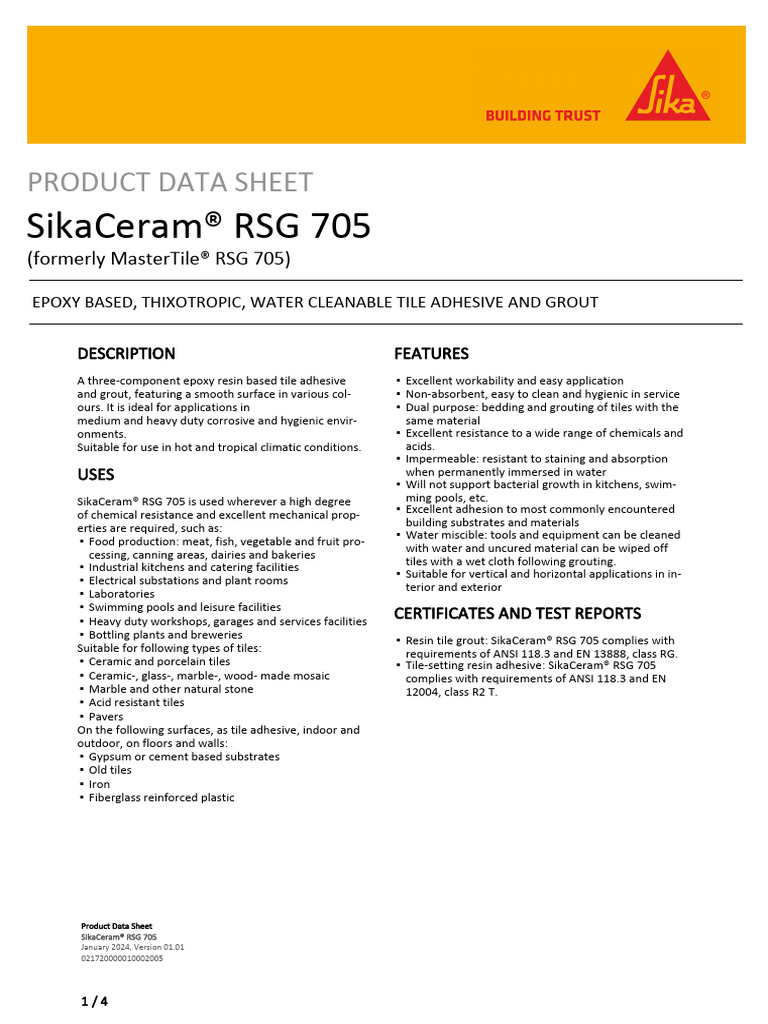 BUILDING TRUST

Sika®

PRODUCT DATA SHEET

SikaCeram® RSG 705

(formerly MasterTile® RSG 705)

EPOXY BASED, THIXOTROPIC, WATER CLEANABLE TILE ADHESIVE AND GROUT

DESCRIPTION

A three-component epoxy resin based tile adhesive and grout, featuring a smooth surface in various colours. It is ideal for applications in medium and heavy duty corrosive and hygienic environments.
Suitable for use in hot and tropical climatic conditions.

USES

SikaCeram® RSG 705 is used wherever a high degree of chemical resistance and excellent mechanical properties are required, such as:
▪ Food production: meat, fish, vegetable and fruit processing, canning areas, dairies and bakeries
▪ Industrial kitchens and catering facilities
▪ Electrical substations and plant rooms
▪ Laboratories
▪ Swimming pools and leisure facilities
▪ Heavy duty workshops, garages and services facilities
▪ Bottling plants and breweries
Suitable for following types of tiles:
▪ Ceramic and porcelain tiles
▪ Ceramic-, glass-, marble-, wood- made mosaic
▪ Marble and other natural stone
▪ Acid resistant tiles
▪ Pavers
On the following surfaces, as tile adhesive, indoor and outdoor, on floors and walls:
▪ Gypsum or cement based substrates
▪ Old tiles
▪ Iron
▪ Fiberglass reinforced plastic

FEATURES

▪ Excellent workability and easy application
▪ Non-absorbent, easy to clean and hygienic in service
▪ Dual purpose: bedding and grouting of tiles with the same material
▪ Excellent resistance to a wide range of chemicals and acids.
▪ Impermeable: resistant to staining and absorption when permanently immersed in water
▪ Will not support bacterial growth in kitchens, swimming pools, etc.
▪ Excellent adhesion to most commonly encountered building substrates and materials
▪ Water miscible: tools and equipment can be cleaned with water and uncured material can be wiped off tiles with a wet cloth following grouting.
▪ Suitable for vertical and horizontal applications in interior and exterior

CERTIFICATES AND TEST REPORTS

▪ Resin tile grout: SikaCeram® RSG 705 complies with requirements of ANSI 118.3 and EN 13888, class RG.
▪ Tile-setting resin adhesive: SikaCeram® RSG 705 complies with requirements of ANSI 118.3 and EN 12004, class R2 T.

Product Data Sheet
SikaCeram® RSG 705
January 2024, Version 01.01
021720000010002005

1 / 4